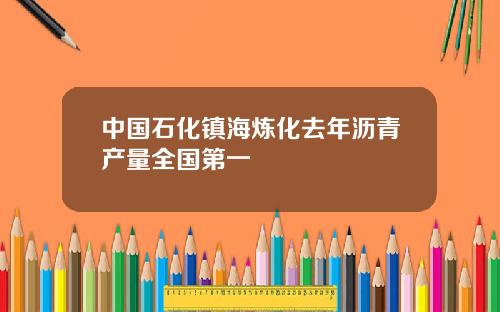 中国石化镇海炼化去年沥青产量全国第一